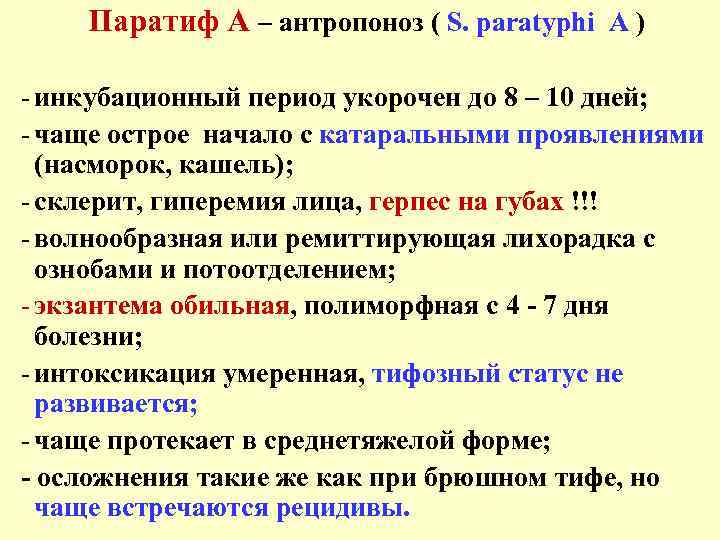 Паратиф А – антропоноз ( S. paratyphi A )

- инкубационный период укорочен до 8 – 10 дней;
- чаще острое начало с катаральными проявлениями (насморок, кашель);
- склерит, гиперемия лица, герпес на губах !!!
- волнообразная или ремиттирующая лихорадка с ознобами и потоотделением;
- экзантема обильная, полиморфная с 4 - 7 дня болезни;
- интоксикация умеренная, тифозный статус не развивается;
- чаще протекает в среднетяжелой форме;
- осложнения такие же как при брюшном тифе, но чаще встречаются рецидивы.